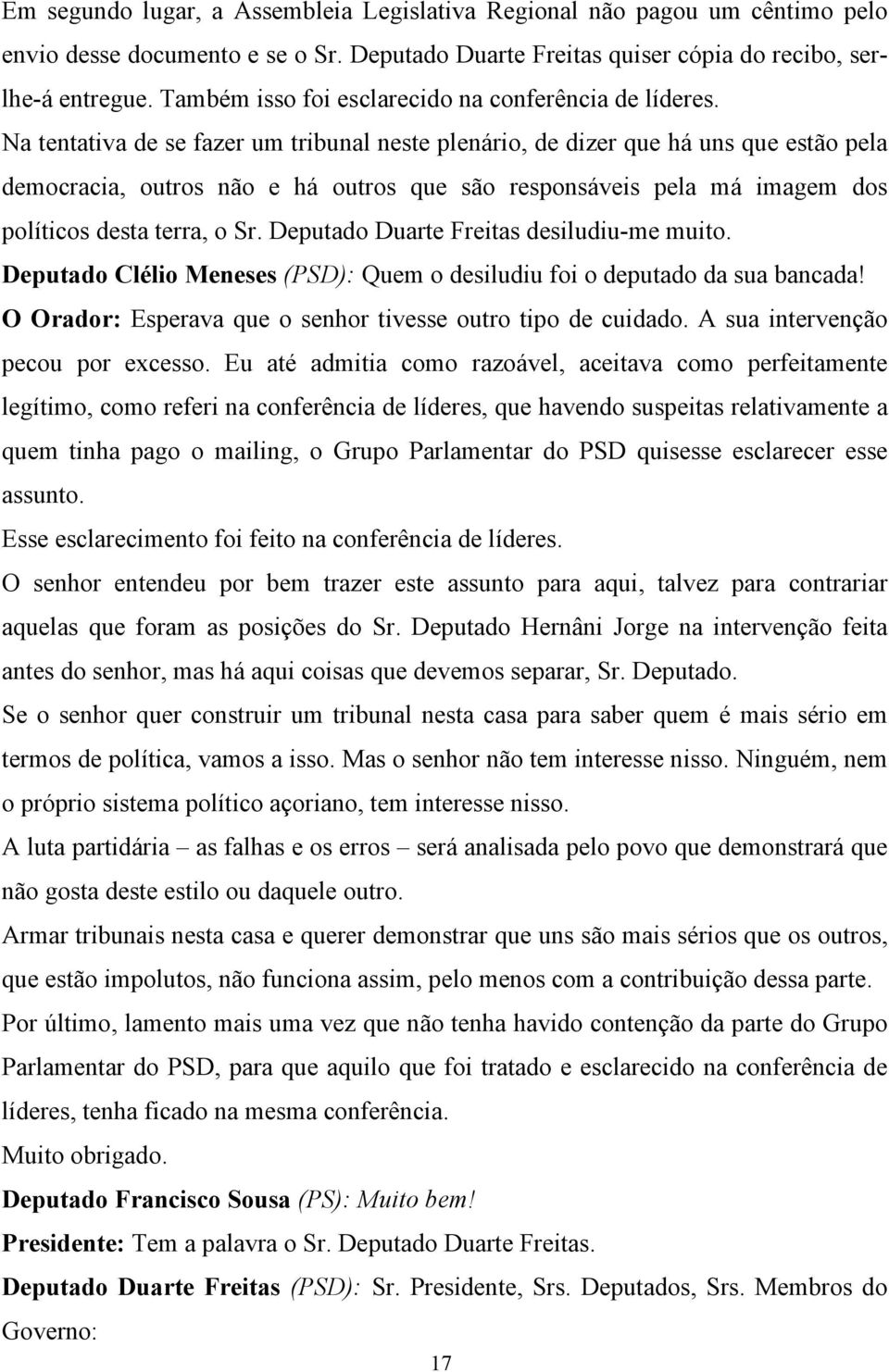 Em segundo lugar, a Assembleia Legislativa Regional não pagou um cêntimo pelo envio desse documento e se o Sr. Deputado Duarte Freitas quiser cópia do recibo, ser-lhe-á entregue. Também isso foi esclarecido na conferência de líderes.

Na tentativa de se fazer um tribunal neste plenário, de dizer que há uns que estão pela democracia, outros não e há outros que são responsáveis pela má imagem dos políticos desta terra, o Sr. Deputado Duarte Freitas desiludiu-me muito.

Deputado Clélio Meneses (PSD): Quem o desiludiu foi o deputado da sua bancada!

O Orador: Esperava que o senhor tivesse outro tipo de cuidado. A sua intervenção pecou por excesso. Eu até admitia como razoável, aceitava como perfeitamente legítimo, como referi na conferência de líderes, que havendo suspeitas relativamente a quem tinha pago o mailing, o Grupo Parlamentar do PSD quisesse esclarecer esse assunto.

Esse esclarecimento foi feito na conferência de líderes.

O senhor entendeu por bem trazer este assunto para aqui, talvez para contrariar aquelas que foram as posições do Sr. Deputado Hernâni Jorge na intervenção feita antes do senhor, mas há aqui coisas que devemos separar, Sr. Deputado.

Se o senhor quer construir um tribunal nesta casa para saber quem é mais sério em termos de política, vamos a isso. Mas o senhor não tem interesse nisso. Ninguém, nem o próprio sistema político açoriano, tem interesse nisso.

A luta partidária – as falhas e os erros – será analisada pelo povo que demonstrará que não gosta deste estilo ou daquele outro.

Armar tribunais nesta casa e querer demonstrar que uns são mais sérios que os outros, que estão impolutos, não funciona assim, pelo menos com a contribuição dessa parte.

Por último, lamento mais uma vez que não tenha havido contenção da parte do Grupo Parlamentar do PSD, para que aquilo que foi tratado e esclarecido na conferência de líderes, tenha ficado na mesma conferência.

Muito obrigado.

Deputado Francisco Sousa (PS): Muito bem!

Presidente: Tem a palavra o Sr. Deputado Duarte Freitas.

Deputado Duarte Freitas (PSD): Sr. Presidente, Srs. Deputados, Srs. Membros do Governo:

17